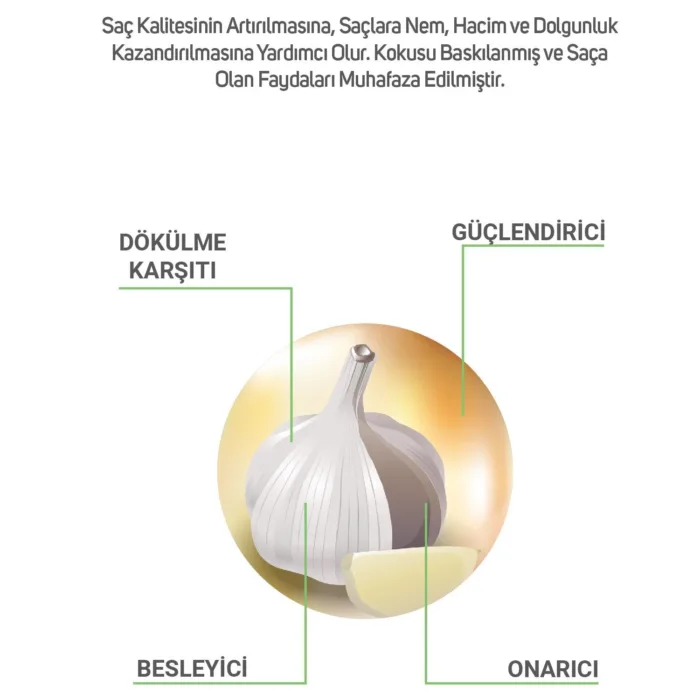 Saç Kalitesinin Artırılmasına, Saçlara Nem, Hacim ve Dolgunluk Kazandırılmasına Yardımcı Olur. Kokusu Baskılanmış ve Saça Olan Faydaları Muhafaza Edilmiştir.

DÖKÜLME KARŞITI

GÜÇLENDİRİCİ

BESLEYİCİ

ONARICI